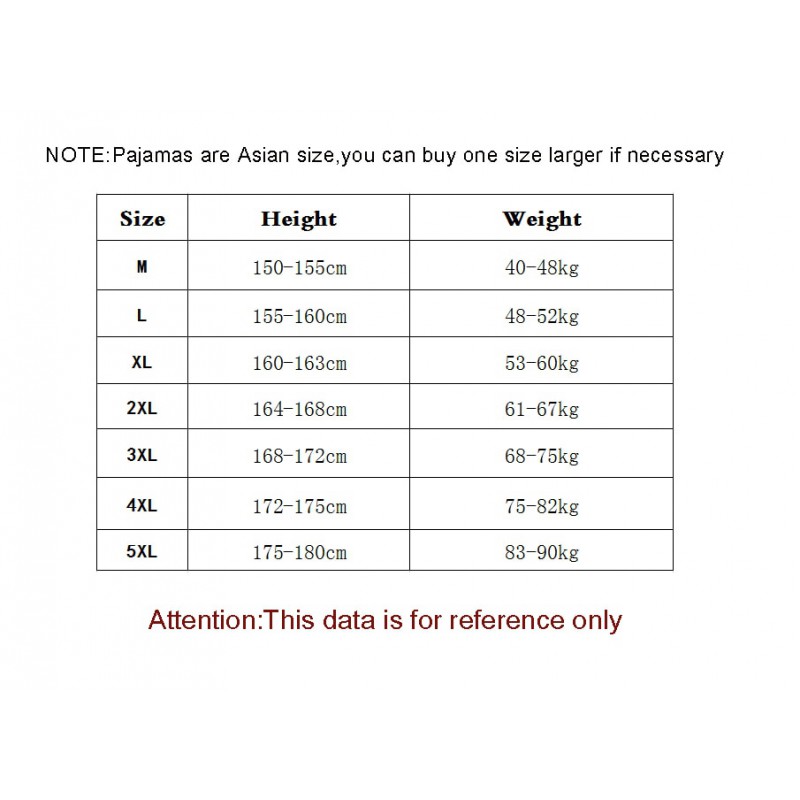 NOTE:Pajamas are Asian size,you can buy one size larger if necessary

| Size | Height | Weight |
|---|---|---|
| M | 150-155cm | 40-48kg |
| L | 155-160cm | 48-52kg |
| XL | 160-163cm | 53-60kg |
| 2XL | 164-168cm | 61-67kg |
| 3XL | 168-172cm | 68-75kg |
| 4XL | 172-175cm | 75-82kg |
| 5XL | 175-180cm | 83-90kg |

Attention:This data is for reference only